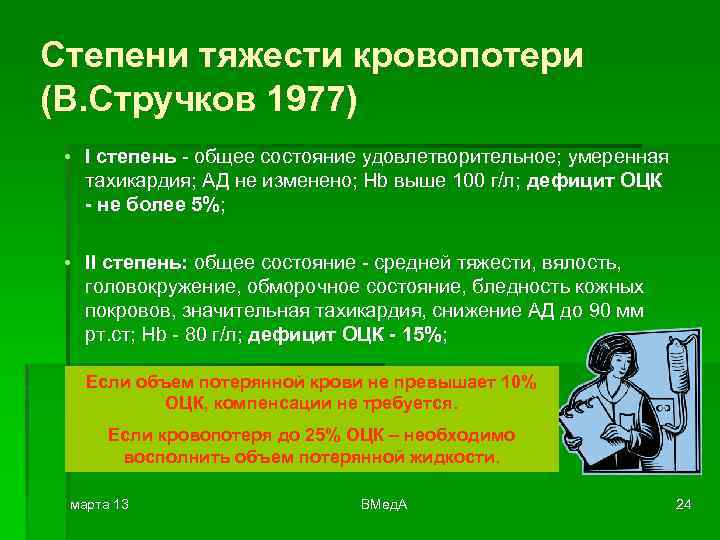 Степени тяжести кровопотери (В.Стручков 1977)

• I степень - общее состояние удовлетворительное; умеренная тахикардия; АД не изменено; Hb выше 100 г/л; дефицит ОЦК - не более 5%;

• II степень: общее состояние - средней тяжести, вялость, головокружение, обморочное состояние, бледность кожных покровов, значительная тахикардия, снижение АД до 90 мм рт.ст; Hb - 80 г/л; дефицит ОЦК - 15%;

Если объем потерянной крови не превышает 10% ОЦК, компенсации не требуется.

Если кровопотеря до 25% ОЦК – необходимо восполнить объем потерянной жидкости.

марта 13

ВМедА

24